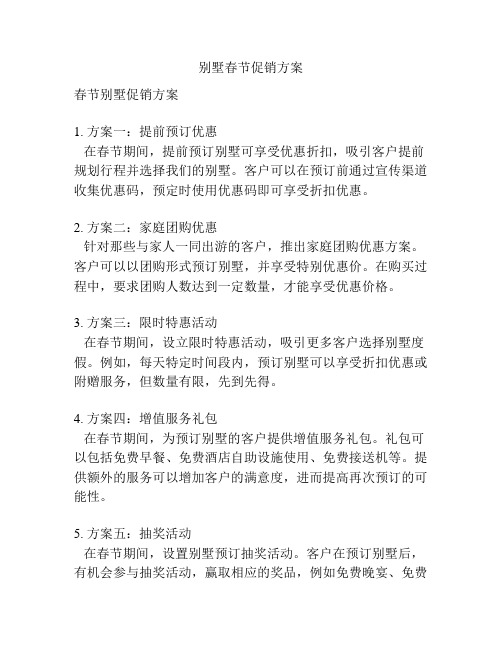 别墅春节促销方案

春节别墅促销方案

1. 方案一：提前预订优惠
在春节期间，提前预订别墅可享受优惠折扣，吸引客户提前规划行程并选择我们的别墅。客户可以在预订前通过宣传渠道收集优惠码，预定时使用优惠码即可享受折扣优惠。

2. 方案二：家庭团购优惠
针对那些与家人一同出游的客户，推出家庭团购优惠方案。客户可以以团购形式预订别墅，并享受特别优惠价。在购买过程中，要求团购人数达到一定数量，才能享受优惠价格。

3. 方案三：限时特惠活动
在春节期间，设立限时特惠活动，吸引更多客户选择别墅度假。例如，每天特定时间段内，预订别墅可以享受折扣优惠或附赠服务，但数量有限，先到先得。

4. 方案四：增值服务礼包
在春节期间，为预订别墅的客户提供增值服务礼包。礼包可以包括免费早餐、免费酒店自助设施使用、免费接送机等。提供额外的服务可以增加客户的满意度，进而提高再次预订的可能性。

5. 方案五：抽奖活动
在春节期间，设置别墅预订抽奖活动。客户在预订别墅后，有机会参与抽奖活动，赢取相应的奖品，例如免费晚宴、免费